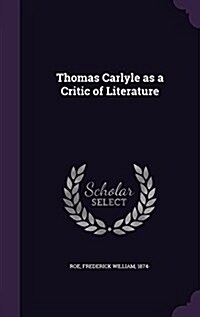 Thomas Carlyle as a Critic of Literature

Scholar SELECT

ROE, FREDERICK WILLIAM, 1874-